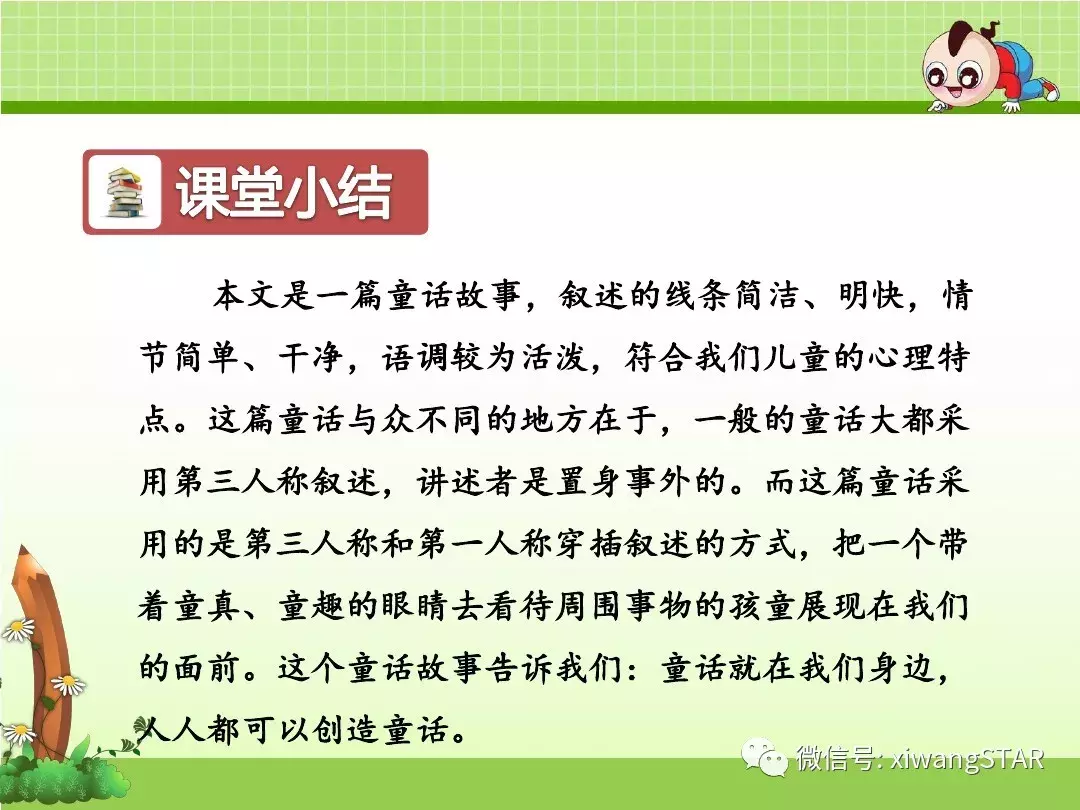 课堂小结

本文是一篇童话故事，叙述的线条简洁、明快，情节简单、干净，语调较为活泼，符合我们儿童的心理特点。这篇童话与众不同的地方在于，一般的童话大都采用第三人称叙述，讲述者是置身事外的。而这篇童话采用的是第三人称和第一人称穿插叙述的方式，把一个带着童真、童趣的眼睛去看待周围事物的孩童展现在我们的面前。这个童话故事告诉我们：童话就在我们身边，人人都可以创造童话。

微信号: xiwangSTAR